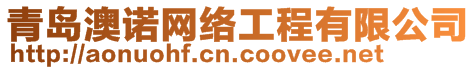 青岛澳诺网络工程有限公司
http://aonuohf.cn.coovee.net